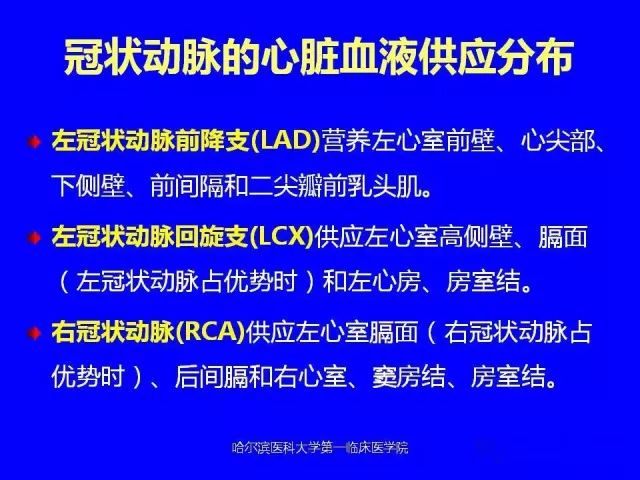 冠状动脉的心脏血液供应分布

左冠状动脉前降支(LAD)营养左心室前壁、心尖部、下侧壁、前间隔和二尖瓣前乳头肌。

左冠状动脉回旋支(LCX)供应左心室高侧壁、膈面（左冠状动脉占优势时）和左心房、房室结。

右冠状动脉(RCA)供应左心室膈面（右冠状动脉占优势时）、后间膈和右心室、窦房结、房室结。

哈尔滨医科大学第一临床医学院